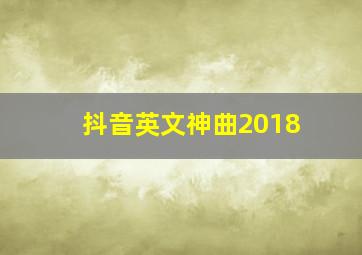 抖音英文神曲2018